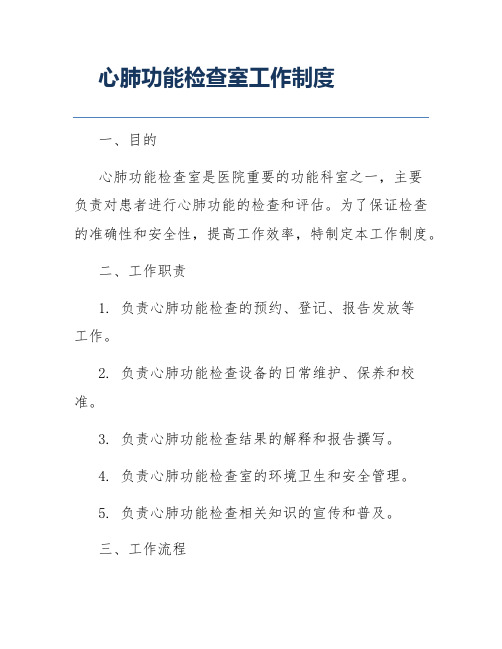 心肺功能检查室工作制度

一、目的

心肺功能检查室是医院重要的功能科室之一，主要负责对患者进行心肺功能的检查和评估。为了保证检查的准确性和安全性，提高工作效率，特制定本工作制度。

二、工作职责

1. 负责心肺功能检查的预约、登记、报告发放等工作。

2. 负责心肺功能检查设备的日常维护、保养和校准。

3. 负责心肺功能检查结果的解释和报告撰写。

4. 负责心肺功能检查室的环境卫生和安全管理。

5. 负责心肺功能检查相关知识的宣传和普及。

三、工作流程